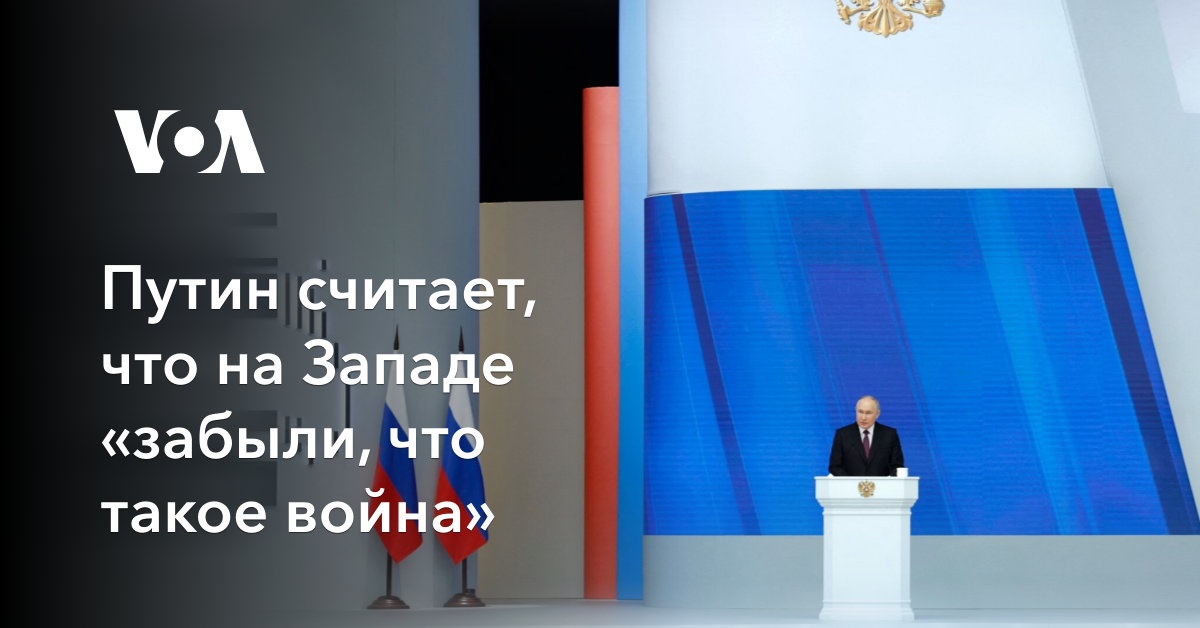 VOA

Путин считает, что на Западе «забыли, что такое война»